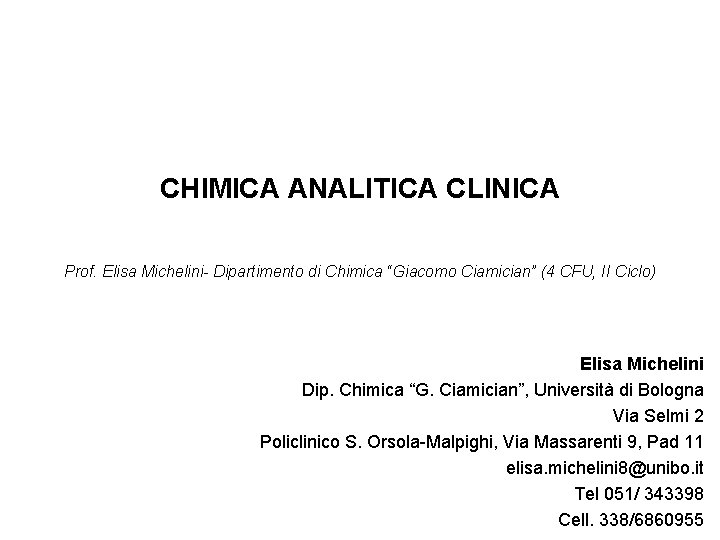 CHIMICA ANALITICA CLINICA

Prof. Elisa Michelini- Dipartimento di Chimica "Giacomo Ciamician" (4 CFU, II Ciclo)

Elisa Michelini
Dip. Chimica “G. Ciamician”, Università di Bologna
Via Selmi 2
Policlinico S. Orsola-Malpighi, Via Massarenti 9, Pad 11
elisa.michelini8@unibo.it
Tel 051/ 343398
Cell. 338/6860955